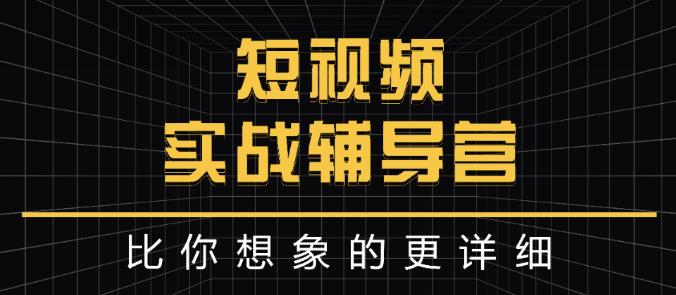 短视频
实战辅导营

比你想象的更详细